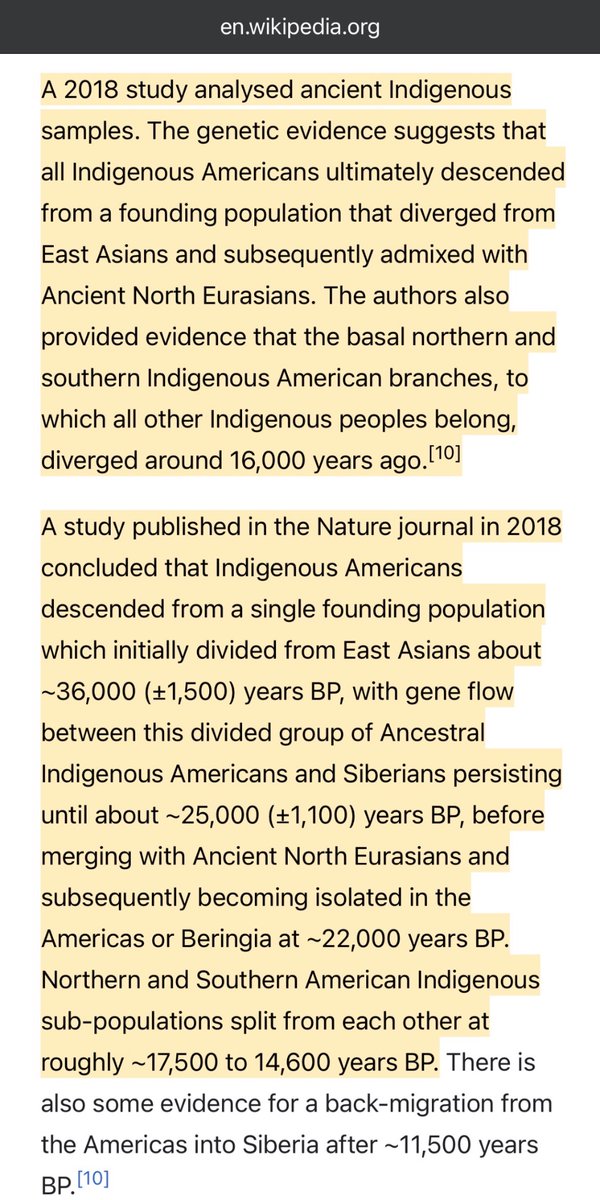 en.wikipedia.org

A 2018 study analysed ancient Indigenous samples. The genetic evidence suggests that all Indigenous Americans ultimately descended from a founding population that diverged from East Asians and subsequently admixed with Ancient North Eurasians. The authors also provided evidence that the basal northern and southern Indigenous American branches, to which all other Indigenous peoples belong, diverged around 16,000 years ago.[10]

A study published in the Nature journal in 2018 concluded that Indigenous Americans descended from a single founding population which initially divided from East Asians about ~36,000 (±1,500) years BP, with gene flow between this divided group of Ancestral Indigenous Americans and Siberians persisting until about ~25,000 (±1,100) years BP, before merging with Ancient North Eurasians and subsequently becoming isolated in the Americas or Beringia at ~22,000 years BP. Northern and Southern American Indigenous sub-populations split from each other at roughly ~17,500 to 14,600 years BP. There is also some evidence for a back-migration from the Americas into Siberia after ~11,500 years BP.[10]